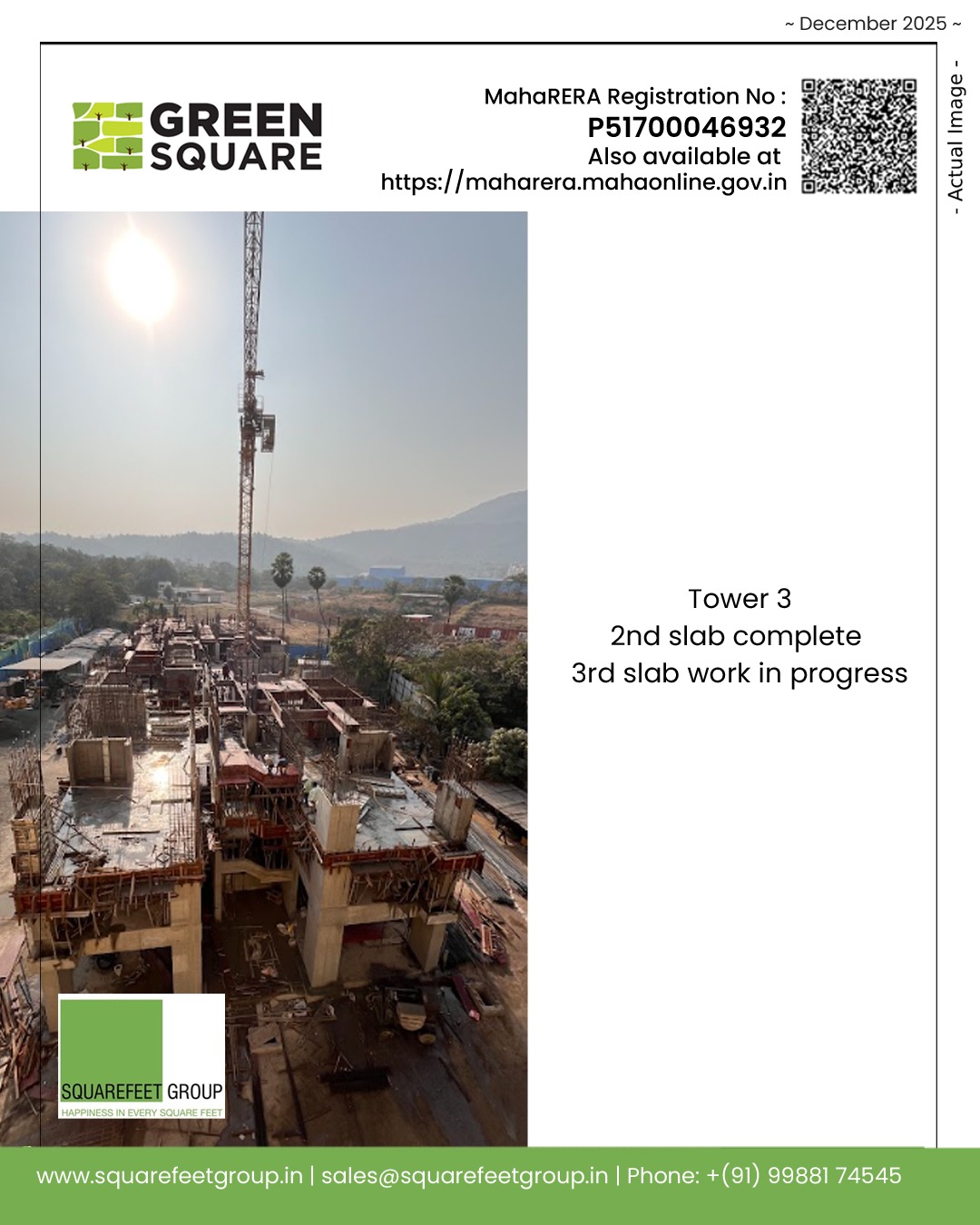 ~ December 2025 ~

GREEN SQUARE

MahaRERA Registration No :
P51700046932
Also available at
https://maharera.mahaonline.gov.in

- Actual Image -

Tower 3
2nd slab complete
3rd slab work in progress

SQUAREFEET GROUP
HAPPINESS IN EVERY SQUARE FEET

www.squarefeetgroup.in | sales@squarefeetgroup.in | Phone: +(91) 99881 74545